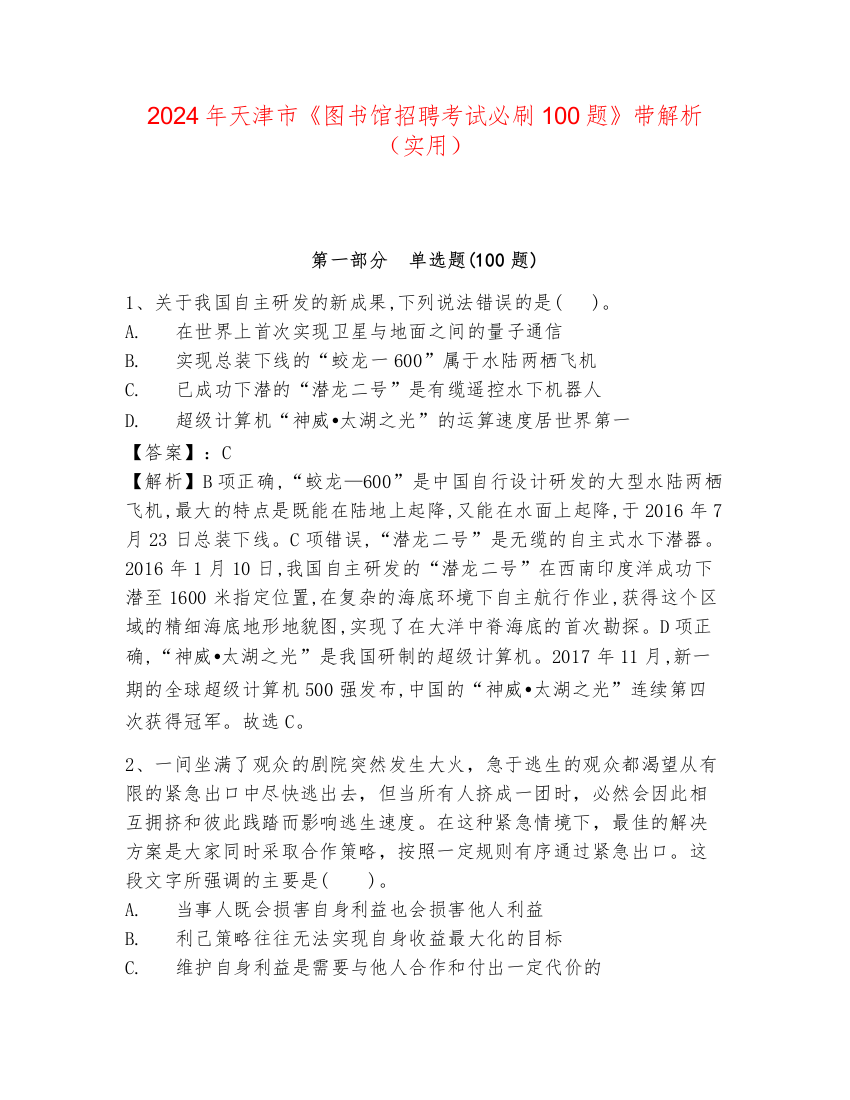 2024年天津市《图书馆招聘考试必刷100题》带解析（实用）

第一部分　单选题(100题)

1、关于我国自主研发的新成果,下列说法错误的是(　　)。
A.　在世界上首次实现卫星与地面之间的量子通信
B.　实现总装下线的“蛟龙一600”属于水陆两栖飞机
C.　已成功下潜的“潜龙二号”是有缆遥控水下机器人
D.　超级计算机“神威•太湖之光”的运算速度居世界第一
【答案】：C
【解析】B项正确,“蛟龙—600”是中国自行设计研发的大型水陆两栖飞机,最大的特点是既能在陆地上起降,又能在水面上起降,于2016年7月23日总装下线。C项错误,“潜龙二号”是无缆的自主式水下潜器。2016年1月10日,我国自主研发的“潜龙二号”在西南印度洋成功下潜至1600米指定位置,在复杂的海底环境下自主航行作业,获得这个区域的精细海底地形地貌图,实现了在大洋中脊海底的首次勘探。D项正确,“神威•太湖之光”是我国研制的超级计算机。2017年11月,新一期的全球超级计算机500强发布,中国的“神威•太湖之光”连续第四次获得冠军。故选C。

2、一间坐满了观众的剧院突然发生大火，急于逃生的观众都渴望从有限的紧急出口中尽快逃出去，但当所有人挤成一团时，必然会因此相互拥挤和彼此践踏而影响逃生速度。在这种紧急情境下，最佳的解决方案是大家同时采取合作策略，按照一定规则有序通过紧急出口。这段文字所强调的主要是(　　)。
A.　当事人既会损害自身利益也会损害他人利益
B.　利己策略往往无法实现自身收益最大化的目标
C.　维护自身利益是需要与他人合作和付出一定代价的